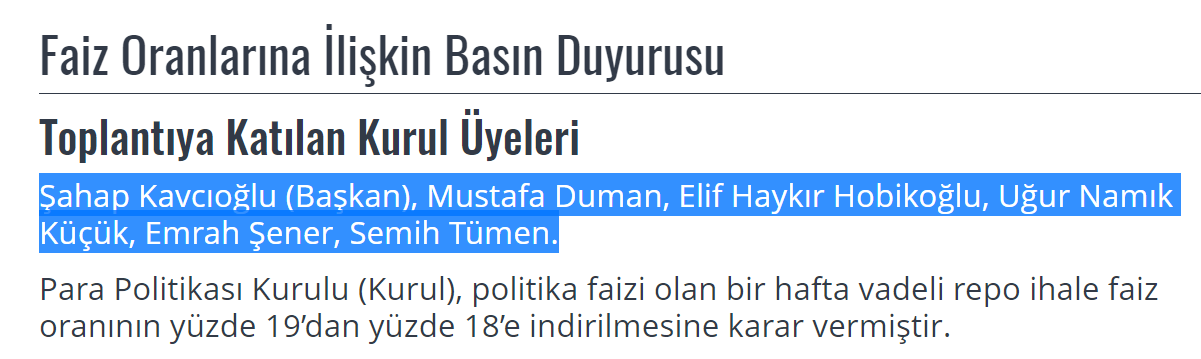 Faiz Oranlarına İlişkin Basın Duyurusu

Toplantıya Katılan Kurul Üyeleri

Şahap Kavcıoğlu (Başkan), Mustafa Duman, Elif Haykır Hobikoğlu, Uğur Namık Küçük, Emrah Şener, Semih Tümen.

Para Politikası Kurulu (Kurul), politika faizi olan bir hafta vadeli repo ihale faiz oranının yüzde 19'dan yüzde 18'e indirilmesine karar vermiştir.